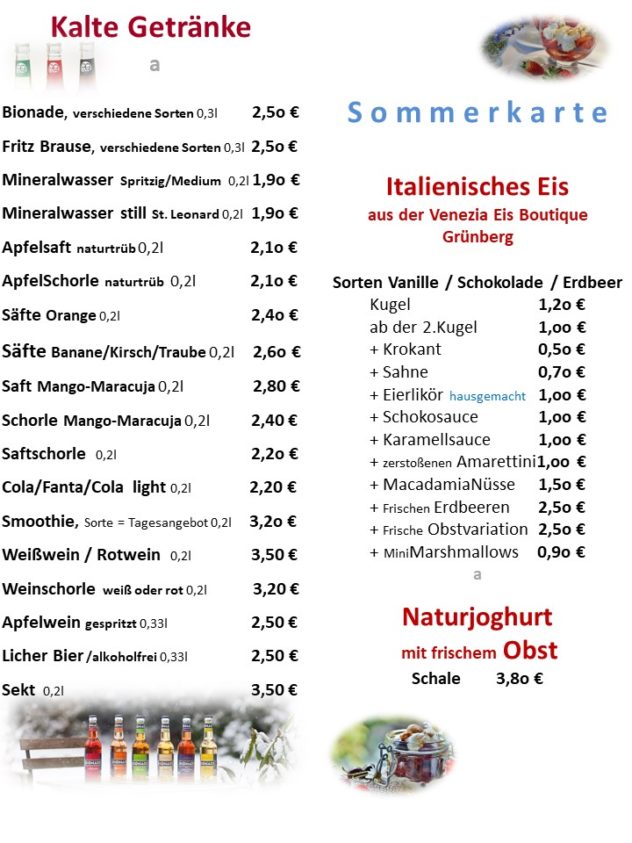 Kalte Getränke

a

Bionade, verschiedene Sorten 0,3l 2,5o €
Fritz Brause, verschiedene Sorten 0,3l 2,5o €
Mineralwasser Spritzig/Medium 0,2l 1,9o €
Mineralwasser still St. Leonard 0,2l 1,9o €
Apfelsaft naturtrüb 0,2l 2,1o €
ApfelSchorle naturtrüb 0,2l 2,1o €
Säfte Orange 0,2l 2,4o €
Säfte Banane/Kirsch/Traube 0,2l 2,6o €
Saft Mango-Maracuja 0,2l 2,80 €
Schorle Mango-Maracuja 0,2l 2,40 €
Saftschorle 0,2l 2,2o €
Cola/Fanta/Cola light 0,2l 2,20 €
Smoothie, Sorte = Tagesangebot 0,2l 3,2o €
Weißwein / Rotwein 0,2l 3,50 €
Weinschorle weiß oder rot 0,2l 3,20 €
Apfelwein gespritzt 0,33l 2,50 €
Licher Bier /alkoholfrei 0,33l 2,50 €
Sekt 0,2l 3,50 €

Sommerkarte

Italienisches Eis
aus der Venezia Eis Boutique Grünberg

Sorten Vanille / Schokolade / Erdbeer
Kugel 1,2o €
ab der 2.Kugel 1,oo €
+ Krokant 0,5o €
+ Sahne 0,7o €
+ Eierlikör hausgemacht 1,oo €
+ Schokosauce 1,oo €
+ Karamellsauce 1,oo €
+ zerstoßenen Amarettini 1,oo €
+ MacadamiaNüsse 1,5o €
+ Frischen Erdbeeren 2,5o €
+ Frische Obstvariation 2,5o €
+ MiniMarshmallows 0,9o €

a

Naturjoghurt
mit frischem Obst
Schale 3,8o €